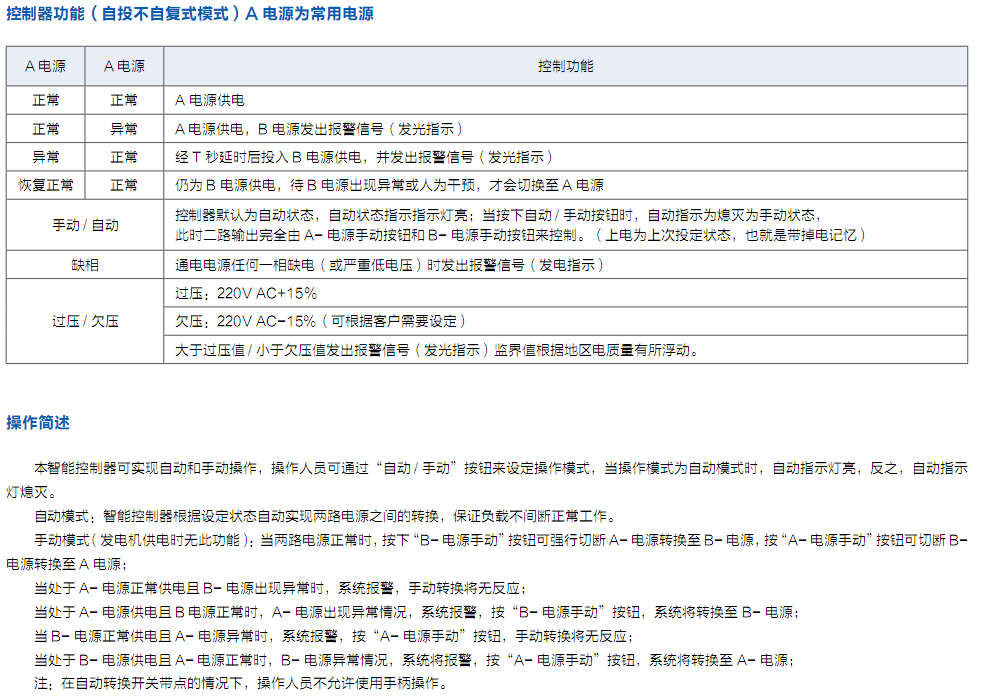 控制器功能（自投不自复式模式）A 电源为常用电源

| A 电源 | A 电源 | 控制功能 |
|---|---|---|
| 正常 | 正常 | A 电源供电 |
| 正常 | 异常 | A 电源供电，B 电源发出报警信号（发光指示） |
| 异常 | 正常 | 经 T 秒延时后投入 B 电源供电，并发出报警信号（发光指示） |
| 恢复正常 | 正常 | 仍为 B 电源供电，待 B 电源出现异常或人为干预，才会切换至 A 电源 |
| 手动 / 自动 | | 控制器默认为自动状态，自动状态指示指示灯亮；当按下自动 / 手动按钮时，自动指示为熄灭为手动状态，此时二路输出完全由 A- 电源手动按钮和 B- 电源手动按钮来控制。（上电为上次投定状态，也就是带掉电记忆） |
| 缺相 | | 通电电源任何一相缺电（或严重低电压）时发出报警信号（发电指示） |
| 过压 / 欠压 | | 过压：220V AC+15% |
| | | 欠压：220V AC-15%（可根据客户需要设定） |
| | | 大于过压值 / 小于欠压值发出报警信号（发光指示）监界值根据地区电质量有所浮动。 |

操作简述

本智能控制器可实现自动和手动操作，操作人员可通过“自动 / 手动”按钮来设定操作模式，当操作模式为自动模式时，自动指示灯亮，反之，自动指示灯熄灭。

自动模式：智能控制器根据设定状态自动实现两路电源之间的转换，保证负载不间断正常工作。

手动模式（发电机供电时无此功能）：当两路电源正常时，按下“B- 电源手动”按钮可强行切断 A- 电源转换至 B- 电源，按“A- 电源手动”按钮可切断 B- 电源转换至 A 电源；

当处于 A- 电源正常供电且 B- 电源出现异常时，系统报警，手动转换将无反应；

当处于 A- 电源供电且 B 电源正常时，A- 电源出现异常情况，系统报警，按“B- 电源手动”按钮，系统将转换至 B- 电源；

当 B- 电源正常供电且 A- 电源异常时，系统报警，按“A- 电源手动”按钮，手动转换将无反应；

当处于 B- 电源供电且 A- 电源正常时，B- 电源异常情况，系统将报警，按“A- 电源手动”按钮，系统将转换至 A- 电源；

注：在自动转换开关带点的情况下，操作人员不允许使用手柄操作。